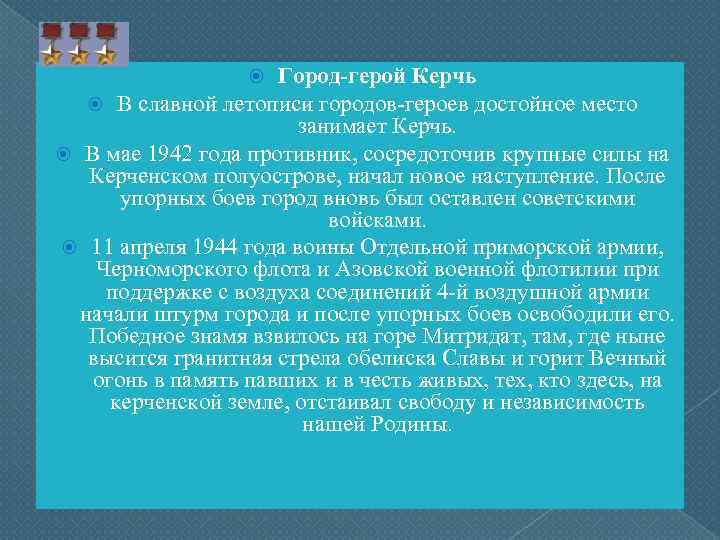 Город-герой Керчь

В славной летописи городов-героев достойное место занимает Керчь.

В мае 1942 года противник, сосредоточив крупные силы на Керченском полуострове, начал новое наступление. После упорных боев город вновь был оставлен советскими войсками.

11 апреля 1944 года воины Отдельной приморской армии, Черноморского флота и Азовской военной флотилии при поддержке с воздуха соединений 4-й воздушной армии начали штурм города и после упорных боев освободили его. Победное знамя взвилось на горе Митридат, там, где ныне высится гранитная стрела обелиска Славы и горит Вечный огонь в память павших и в честь живых, тех, кто здесь, на керченской земле, отстаивал свободу и независимость нашей Родины.